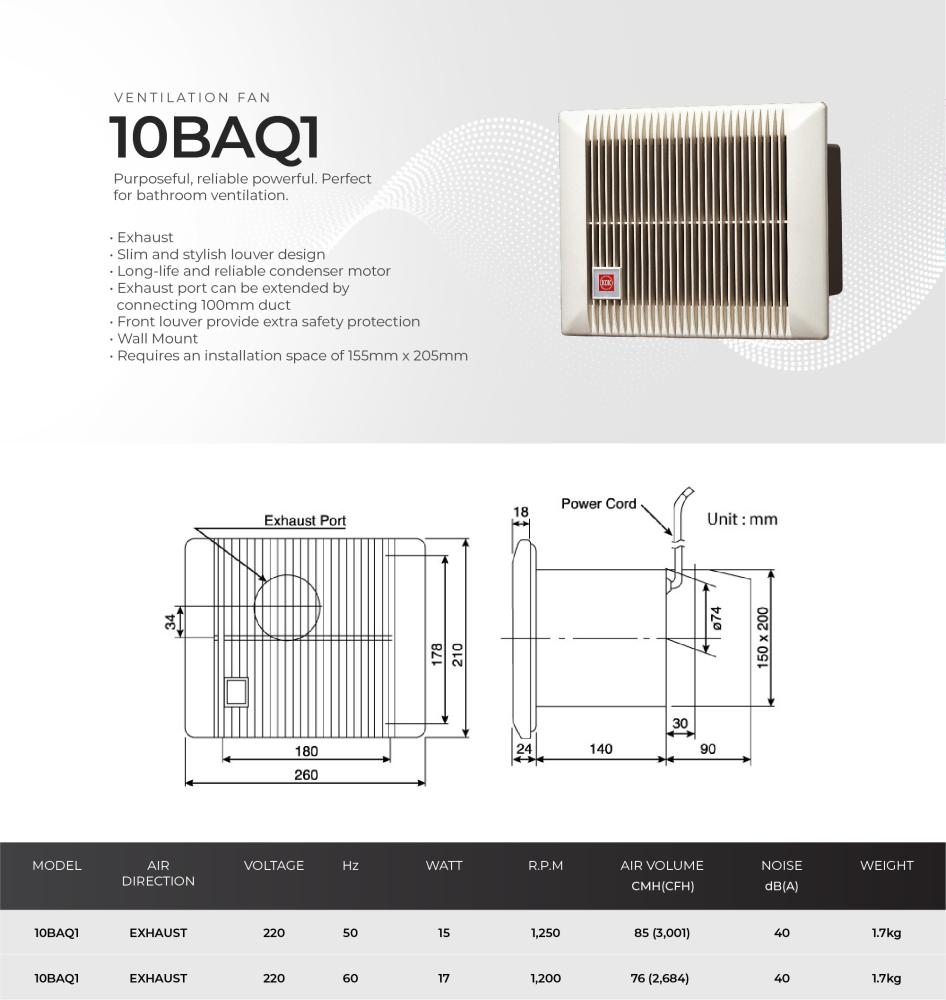 VENTILATION FAN

10BAQ1

Purposeful, reliable powerful. Perfect for bathroom ventilation.

• Exhaust
• Slim and stylish louver design
• Long-life and reliable condenser motor
• Exhaust port can be extended by connecting 100mm duct
• Front louver provide extra safety protection
• Wall Mount
• Requires an installation space of 155mm x 205mm

Exhaust Port
34
178
210
180
260

18
Power Cord
Unit : mm
ø74
150 x 200
30
24
140
90

| MODEL | AIR DIRECTION | VOLTAGE | Hz | WATT | R.P.M | AIR VOLUME CMH(CFH) | NOISE dB(A) | WEIGHT |
|---|---|---|---|---|---|---|---|---|
| 10BAQ1 | EXHAUST | 220 | 50 | 15 | 1,250 | 85 (3,001) | 40 | 1.7kg |
| 10BAQ1 | EXHAUST | 220 | 60 | 17 | 1,200 | 76 (2,684) | 40 | 1.7kg |